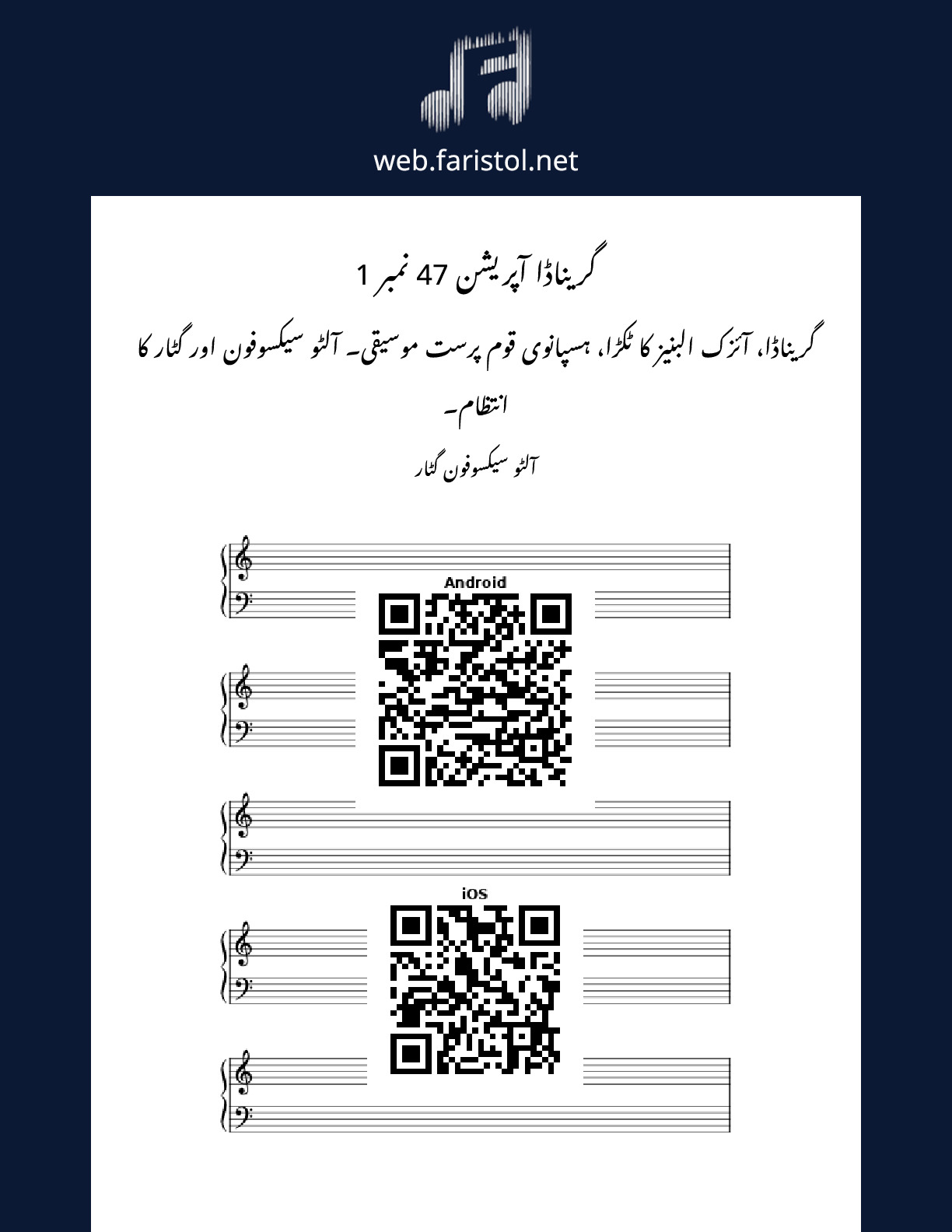 web.faristol.net

گریناڈا آپریشن 47 نمبر 1

گریناڈا، آئزک البنیز کا ٹکڑا، ہسپانوی قوم پرست موسیقی۔ آلٹو سیکسوفون اور گٹار کا انتظام۔

آلٹو سیکسوفون گٹار

Android

iOS